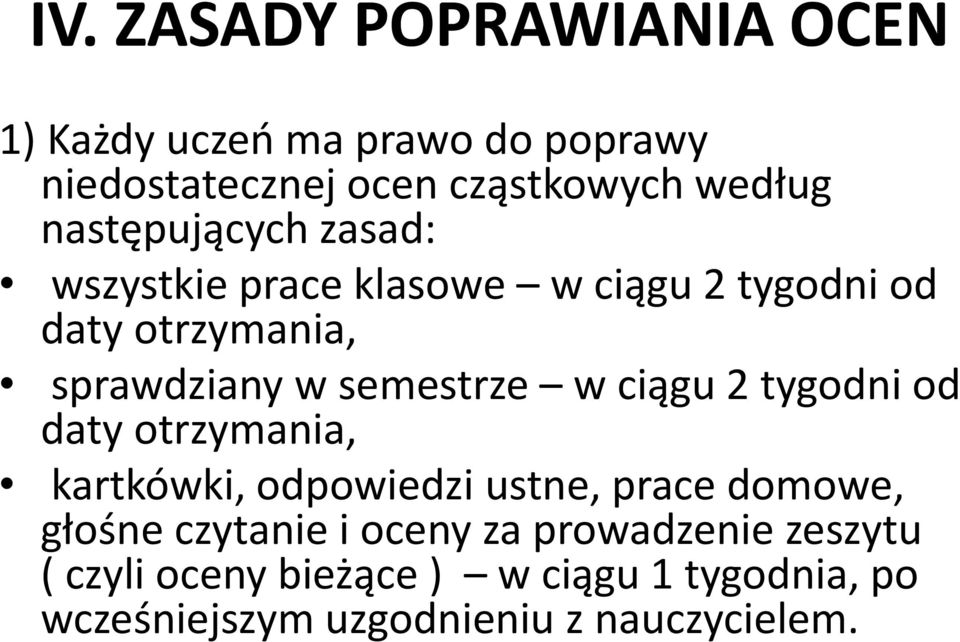 IV. ZASADY POPRAWIANIA OCEN

1) Każdy uczeń ma prawo do poprawy niedostatecznej ocen cząstkowych według następujących zasad:

• wszystkie prace klasowe – w ciągu 2 tygodni od daty otrzymania,

• sprawdziany w semestrze – w ciągu 2 tygodni od daty otrzymania,

• kartkówki, odpowiedzi ustne, prace domowe, głośne czytanie i oceny za prowadzenie zeszytu ( czyli oceny bieżące ) – w ciągu 1 tygodnia, po wcześniejszym uzgodnieniu z nauczycielem.